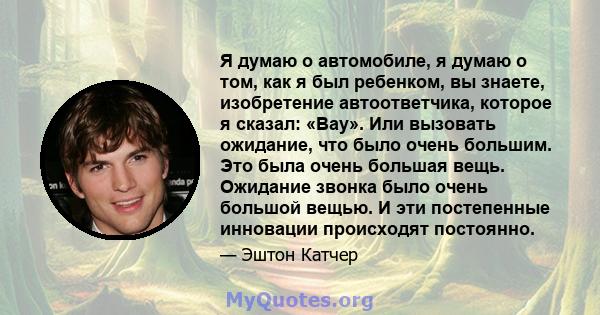 Я думаю о автомобиле, я думаю о том, как я был ребенком, вы знаете, изобретение автоответчика, которое я сказал: «Вау». Или вызовать ожидание, что было очень большим. Это была очень большая вещь. Ожидание звонка было очень большой вещью. И эти постепенные инновации происходят постоянно.

— Эштон Катчер

MyQuotes.org